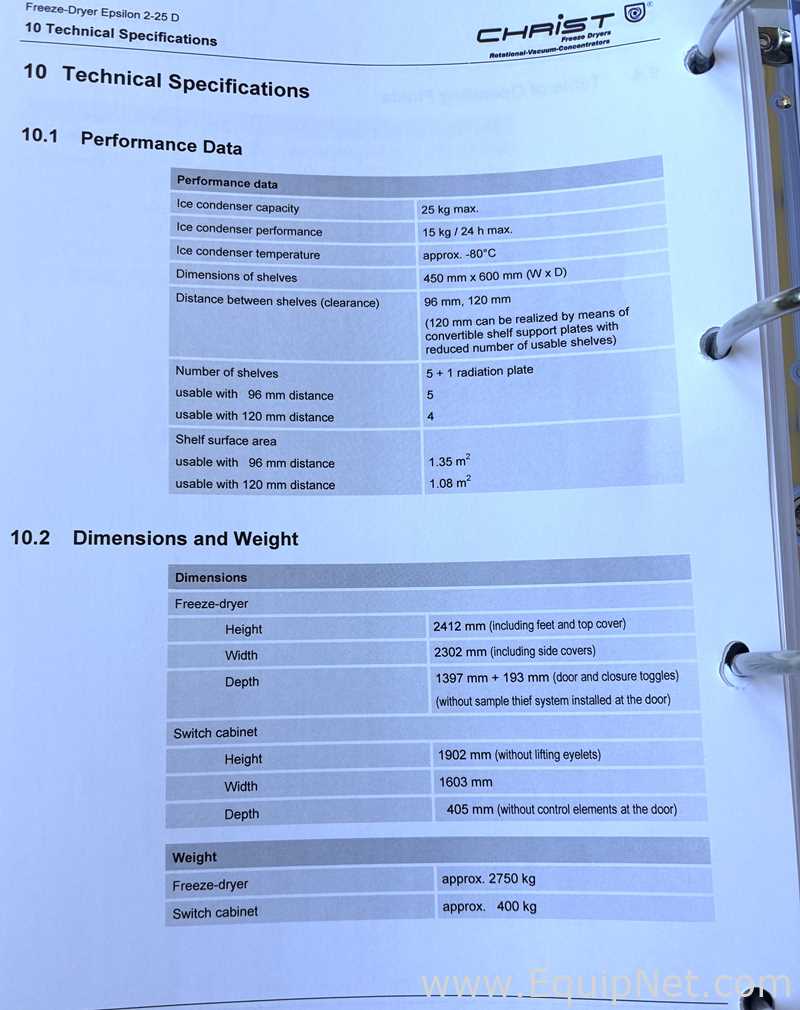 Freeze-Dryer Epsilon 2-25 D
10 Technical Specifications

CHRIST Freeze Dryers Rotational-Vacuum-Concentrators

10 Technical Specifications

10.1 Performance Data

| Performance data | |
|---|---|
| Ice condenser capacity | 25 kg max. |
| Ice condenser performance | 15 kg / 24 h max. |
| Ice condenser temperature | approx. -80°C |
| Dimensions of shelves | 450 mm x 600 mm (W x D) |
| Distance between shelves (clearance) | 96 mm, 120 mm (120 mm can be realized by means of convertible shelf support plates with reduced number of usable shelves) |
| Number of shelves | 5 + 1 radiation plate |
| usable with 96 mm distance | 5 |
| usable with 120 mm distance | 4 |
| Shelf surface area | |
| usable with 96 mm distance | 1.35 $m^2$ |
| usable with 120 mm distance | 1.08 $m^2$ |

10.2 Dimensions and Weight

| Dimensions | |
|---|---|
| Freeze-dryer | |
| Height | 2412 mm (including feet and top cover) |
| Width | 2302 mm (including side covers) |
| Depth | 1397 mm + 193 mm (door and closure toggles) (without sample thief system installed at the door) |
| Switch cabinet | |
| Height | 1902 mm (without lifting eyelets) |
| Width | 1603 mm |
| Depth | 405 mm (without control elements at the door) |

| Weight | |
|---|---|
| Freeze-dryer | approx. 2750 kg |
| Switch cabinet | approx. 400 kg |

www.EquipNet.com